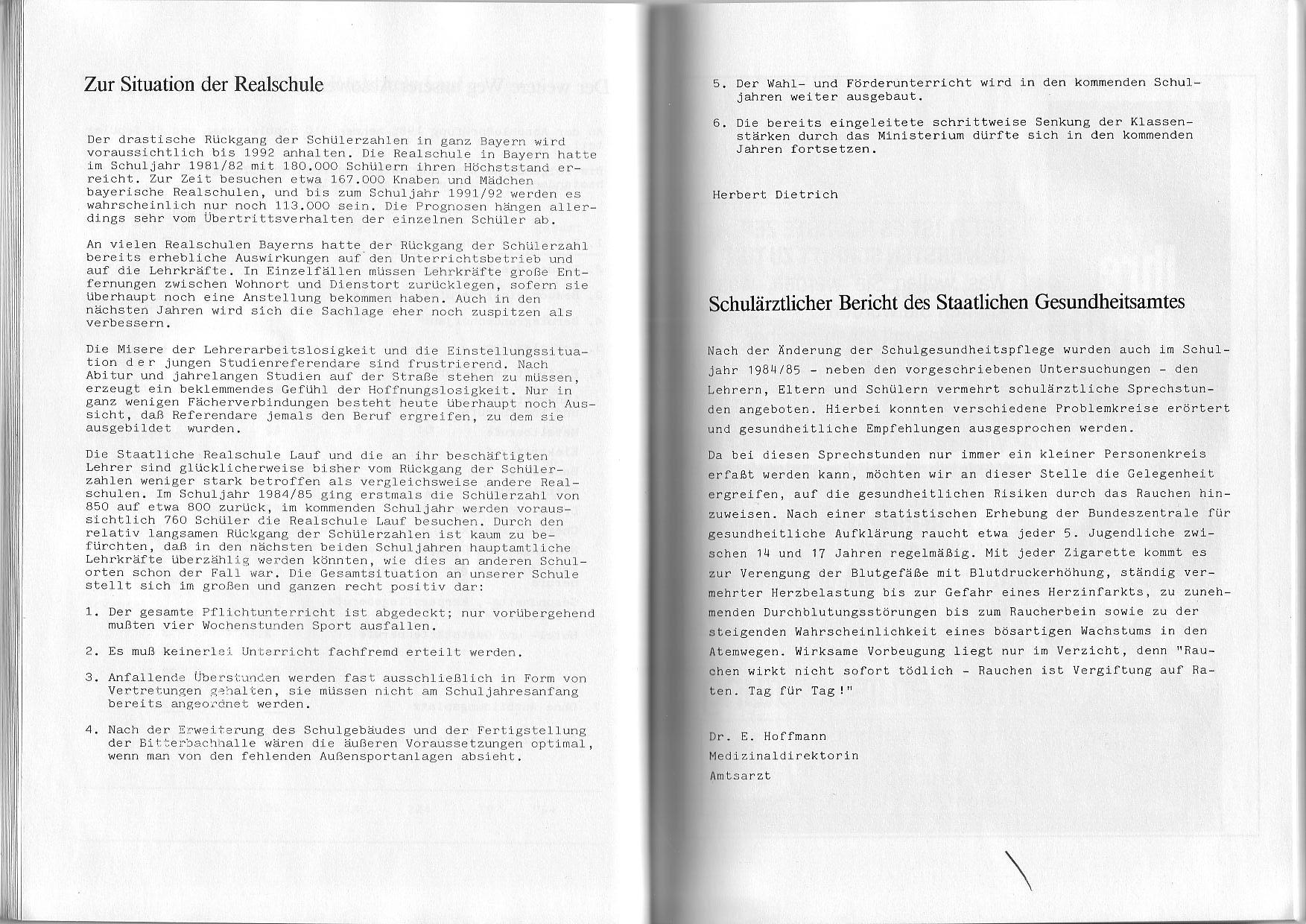 Zur Situation der Realschule

Der drastische Rückgang der Schülerzahlen in ganz Bayern wird voraussichtlich bis 1992 anhalten. Die Realschule in Bayern hatte im Schuljahr 1981/82 mit 180.000 Schülern ihren Höchststand erreicht. Zur Zeit besuchen etwa 167.000 Knaben und Mädchen bayerische Realschulen, und bis zum Schuljahr 1991/92 werden es wahrscheinlich nur noch 113.000 sein. Die Prognosen hängen allerdings sehr vom Übertrittsverhalten der einzelnen Schüler ab.

An vielen Realschulen Bayerns hatte der Rückgang der Schülerzahl bereits erhebliche Auswirkungen auf den Unterrichtsbetrieb und auf die Lehrkräfte. In Einzelfällen müssen Lehrkräfte große Entfernungen zwischen Wohnort und Dienstort zurücklegen, sofern sie überhaupt noch eine Anstellung bekommen haben. Auch in den nächsten Jahren wird sich die Sachlage eher noch zuspitzen als verbessern.

Die Misere der Lehrerarbeitslosigkeit und die Einstellungssituation der jungen Studienreferendare sind frustrierend. Nach Abitur und jahrelangen Studien auf der Straße stehen zu müssen, erzeugt ein beklemmendes Gefühl der Hoffnungslosigkeit. Nur in ganz wenigen Fächerverbindungen besteht heute überhaupt noch Aussicht, daß Referendare jemals den Beruf ergreifen, zu dem sie ausgebildet wurden.

Die Staatliche Realschule Lauf und die an ihr beschäftigten Lehrer sind glücklicherweise bisher vom Rückgang der Schülerzahlen weniger stark betroffen als vergleichsweise andere Realschulen. Im Schuljahr 1984/85 ging erstmals die Schülerzahl von 850 auf etwa 800 zurück, im kommenden Schuljahr werden voraussichtlich 760 Schüler die Realschule Lauf besuchen. Durch den relativ langsamen Rückgang der Schülerzahlen ist kaum zu befürchten, daß in den nächsten beiden Schuljahren hauptamtliche Lehrkräfte überzählig werden könnten, wie dies an anderen Schulorten schon der Fall war. Die Gesamtsituation an unserer Schule stellt sich im großen und ganzen recht positiv dar:

1. Der gesamte Pflichtunterricht ist abgedeckt; nur vorübergehend mußten vier Wochenstunden Sport ausfallen.

2. Es muß keinerlei Unterricht fachfremd erteilt werden.

3. Anfallende Überstunden werden fast ausschließlich in Form von Vertretungen gehalten, sie müssen nicht am Schuljahresanfang bereits angeordnet werden.

4. Nach der Erweiterung des Schulgebäudes und der Fertigstellung der Bitterbachhalle wären die äußeren Voraussetzungen optimal, wenn man von den fehlenden Außensportanlagen absieht.

5. Der Wahl- und Förderunterricht wird in den kommenden Schuljahren weiter ausgebaut.

6. Die bereits eingeleitete schrittweise Senkung der Klassenstärken durch das Ministerium dürfte sich in den kommenden Jahren fortsetzen.

Herbert Dietrich

Schulärztlicher Bericht des Staatlichen Gesundheitsamtes

Nach der Änderung der Schulgesundheitspflege wurden auch im Schuljahr 1984/85 - neben den vorgeschriebenen Untersuchungen - den Lehrern, Eltern und Schülern vermehrt schulärztliche Sprechstunden angeboten. Hierbei konnten verschiedene Problemkreise erörtert und gesundheitliche Empfehlungen ausgesprochen werden.

Da bei diesen Sprechstunden nur immer ein kleiner Personenkreis erfaßt werden kann, möchten wir an dieser Stelle die Gelegenheit ergreifen, auf die gesundheitlichen Risiken durch das Rauchen hinzuweisen. Nach einer statistischen Erhebung der Bundeszentrale für gesundheitliche Aufklärung raucht etwa jeder 5. Jugendliche zwischen 14 und 17 Jahren regelmäßig. Mit jeder Zigarette kommt es zur Verengung der Blutgefäße mit Blutdruckerhöhung, ständig vermehrter Herzbelastung bis zur Gefahr eines Herzinfarkts, zu zunehmenden Durchblutungsstörungen bis zum Raucherbein sowie zu der steigenden Wahrscheinlichkeit eines bösartigen Wachstums in den Atemwegen. Wirksame Vorbeugung liegt nur im Verzicht, denn "Rauchen wirkt nicht sofort tödlich - Rauchen ist Vergiftung auf Raten. Tag für Tag!"

Dr. E. Hoffmann
Medizinaldirektorin
Amtsarzt